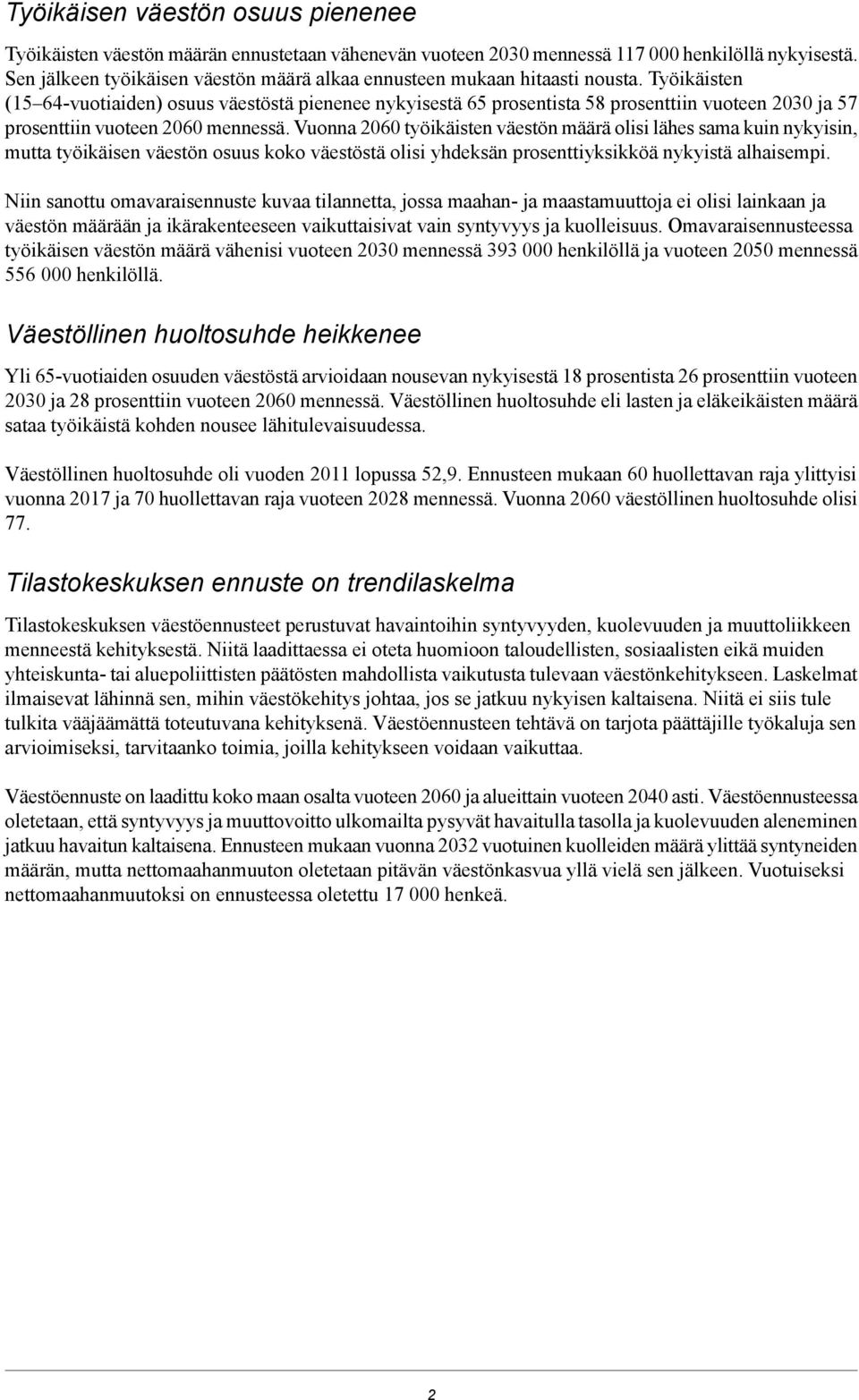 Työikäisen väestön osuus pienenee

Työikäisten väestön määrän ennustetaan vähenevän vuoteen 2030 mennessä 117 000 henkilöllä nykyisestä. Sen jälkeen työikäisen väestön määrä alkaa ennusteen mukaan hitaasti nousta. Työikäisten (15–64-vuotiaiden) osuus väestöstä pienenee nykyisestä 65 prosentista 58 prosenttiin vuoteen 2030 ja 57 prosenttiin vuoteen 2060 mennessä. Vuonna 2060 työikäisten väestön määrä olisi lähes sama kuin nykyisin, mutta työikäisen väestön osuus koko väestöstä olisi yhdeksän prosenttiyksikköä nykyistä alhaisempi.

Niin sanottu omavaraisennuste kuvaa tilannetta, jossa maahan- ja maastamuuttoja ei olisi lainkaan ja väestön määrään ja ikärakenteeseen vaikuttaisivat vain syntyvyys ja kuolleisuus. Omavaraisennusteessa työikäisen väestön määrä vähenisi vuoteen 2030 mennessä 393 000 henkilöllä ja vuoteen 2050 mennessä 556 000 henkilöllä.

Väestöllinen huoltosuhde heikkenee

Yli 65-vuotiaiden osuuden väestöstä arvioidaan nousevan nykyisestä 18 prosentista 26 prosenttiin vuoteen 2030 ja 28 prosenttiin vuoteen 2060 mennessä. Väestöllinen huoltosuhde eli lasten ja eläkeikäisten määrä sataa työikäistä kohden nousee lähitulevaisuudessa.

Väestöllinen huoltosuhde oli vuoden 2011 lopussa 52,9. Ennusteen mukaan 60 huollettavan raja ylittyisi vuonna 2017 ja 70 huollettavan raja vuoteen 2028 mennessä. Vuonna 2060 väestöllinen huoltosuhde olisi 77.

Tilastokeskuksen ennuste on trendilaskelma

Tilastokeskuksen väestöennusteet perustuvat havaintoihin syntyvyyden, kuolevuuden ja muuttoliikkeen menneestä kehityksestä. Niitä laadittaessa ei oteta huomioon taloudellisten, sosiaalisten eikä muiden yhteiskunta- tai aluepoliittisten päätösten mahdollista vaikutusta tulevaan väestönkehitykseen. Laskelmat ilmaisevat lähinnä sen, mihin väestökehitys johtaa, jos se jatkuu nykyisen kaltaisena. Niitä ei siis tule tulkita vääjäämättä toteutuvana kehityksenä. Väestöennusteen tehtävä on tarjota päättäjille työkaluja sen arvioimiseksi, tarvitaanko toimia, joilla kehitykseen voidaan vaikuttaa.

Väestöennuste on laadittu koko maan osalta vuoteen 2060 ja alueittain vuoteen 2040 asti. Väestöennusteessa oletetaan, että syntyvyys ja muuttovoitto ulkomailta pysyvät havaitulla tasolla ja kuolevuuden aleneminen jatkuu havaitun kaltaisena. Ennusteen mukaan vuonna 2032 vuotuinen kuolleiden määrä ylittää syntyneiden määrän, mutta nettomaahanmuuton oletetaan pitävän väestönkasvua yllä vielä sen jälkeen. Vuotuiseksi nettomaahanmuutoksi on ennusteessa oletettu 17 000 henkeä.

2